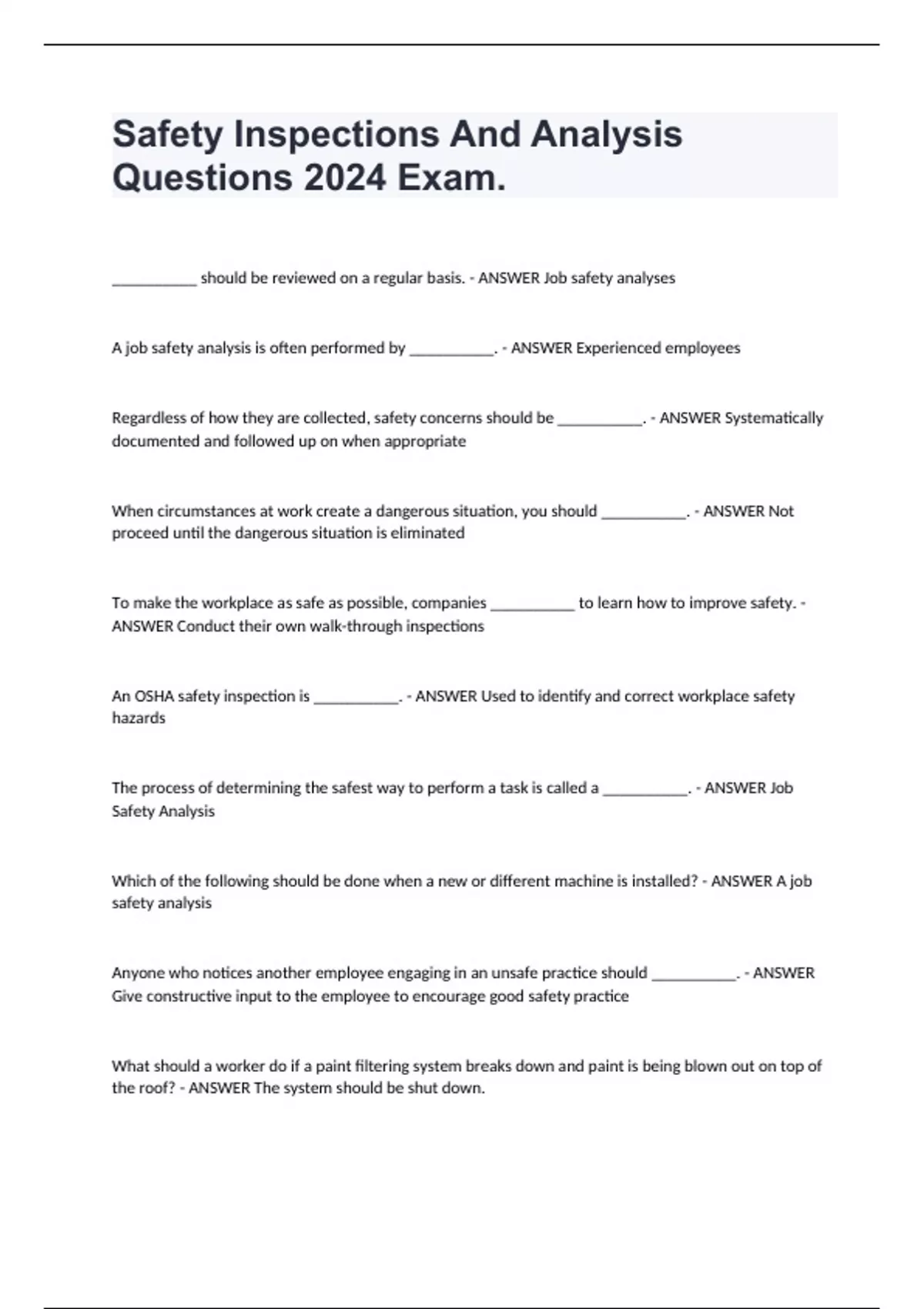 Safety Inspections And Analysis Questions 2024 Exam.

__________ should be reviewed on a regular basis. - ANSWER Job safety analyses

A job safety analysis is often performed by __________. - ANSWER Experienced employees

Regardless of how they are collected, safety concerns should be __________. - ANSWER Systematically documented and followed up on when appropriate

When circumstances at work create a dangerous situation, you should __________. - ANSWER Not proceed until the dangerous situation is eliminated

To make the workplace as safe as possible, companies __________ to learn how to improve safety. - ANSWER Conduct their own walk-through inspections

An OSHA safety inspection is __________. - ANSWER Used to identify and correct workplace safety hazards

The process of determining the safest way to perform a task is called a __________. - ANSWER Job Safety Analysis

Which of the following should be done when a new or different machine is installed? - ANSWER A job safety analysis

Anyone who notices another employee engaging in an unsafe practice should __________. - ANSWER Give constructive input to the employee to encourage good safety practice

What should a worker do if a paint filtering system breaks down and paint is being blown out on top of the roof? - ANSWER The system should be shut down.